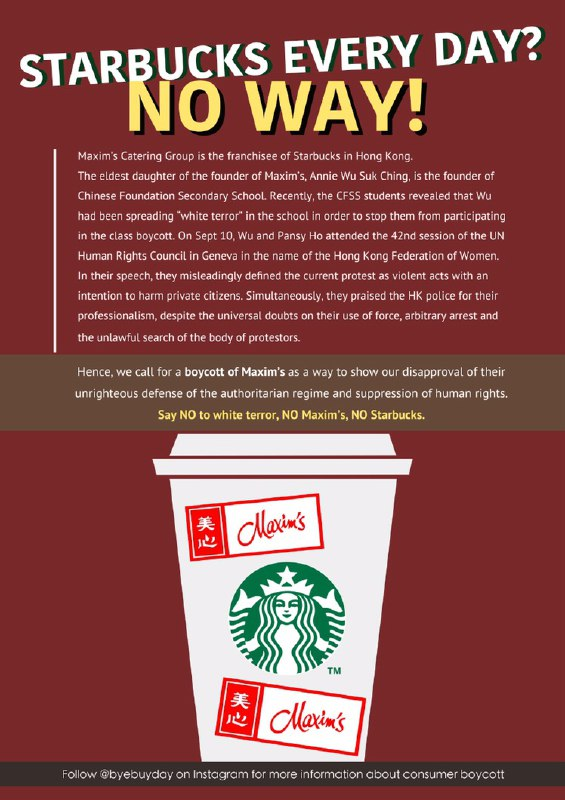 STARBUCKS EVERY DAY?
NO WAY!

Maxim's Catering Group is the franchisee of Starbucks in Hong Kong.
The eldest daughter of the founder of Maxim's, Annie Wu Suk Ching, is the founder of Chinese Foundation Secondary School. Recently, the CFSS students revealed that Wu had been spreading "white terror" in the school in order to stop them from participating in the class boycott. On Sept 10, Wu and Pansy Ho attended the 42nd session of the UN Human Rights Council in Geneva in the name of the Hong Kong Federation of Women. In their speech, they misleadingly defined the current protest as violent acts with an intention to harm private citizens. Simultaneously, they praised the HK police for their professionalism, despite the universal doubts on their use of force, arbitrary arrest and the unlawful search of the body of protestors.

Hence, we call for a boycott of Maxim's as a way to show our disapproval of their unrighteous defense of the authoritarian regime and suppression of human rights.
Say NO to white terror, NO Maxim's, NO Starbucks.

美心 Maxim's

TM

美心 Maxim's

Follow @byebuyday on Instagram for more information about consumer boycott